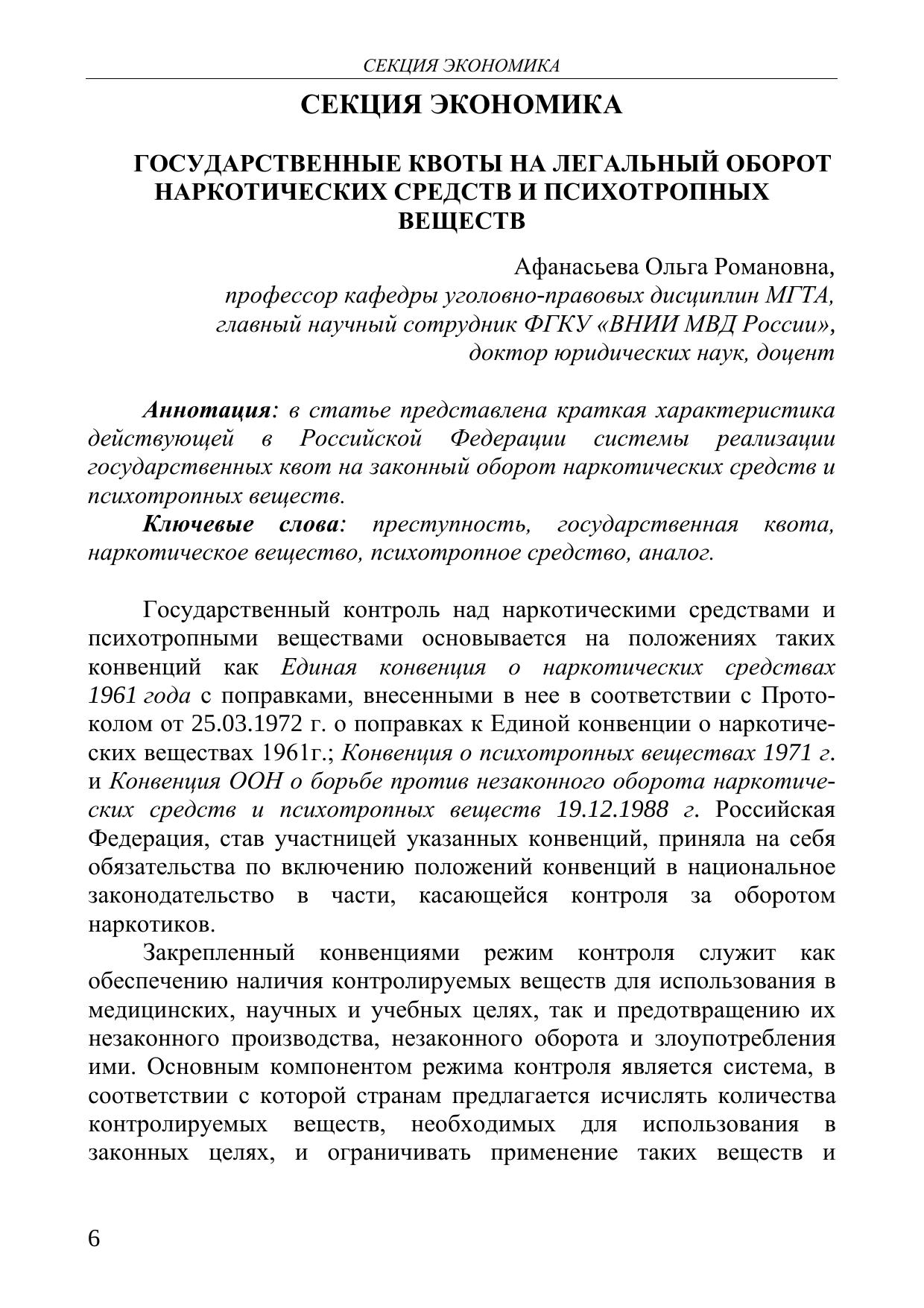 СЕКЦИЯ ЭКОНОМИКА

СЕКЦИЯ ЭКОНОМИКА

ГОСУДАРСТВЕННЫЕ КВОТЫ НА ЛЕГАЛЬНЫЙ ОБОРОТ НАРКОТИЧЕСКИХ СРЕДСТВ И ПСИХОТРОПНЫХ ВЕЩЕСТВ

Афанасьева Ольга Романовна,
профессор кафедры уголовно-правовых дисциплин МГТА,
главный научный сотрудник ФГКУ «ВНИИ МВД России»,
доктор юридических наук, доцент

Аннотация: в статье представлена краткая характеристика действующей в Российской Федерации системы реализации государственных квот на законный оборот наркотических средств и психотропных веществ.

Ключевые слова: преступность, государственная квота, наркотическое вещество, психотропное средство, аналог.

Государственный контроль над наркотическими средствами и психотропными веществами основывается на положениях таких конвенций как Единая конвенция о наркотических средствах 1961 года с поправками, внесенными в нее в соответствии с Протоколом от 25.03.1972 г. о поправках к Единой конвенции о наркотических веществах 1961г.; Конвенция о психотропных веществах 1971 г. и Конвенция ООН о борьбе против незаконного оборота наркотических средств и психотропных веществ 19.12.1988 г. Российская Федерация, став участницей указанных конвенций, приняла на себя обязательства по включению положений конвенций в национальное законодательство в части, касающейся контроля за оборотом наркотиков.

Закрепленный конвенциями режим контроля служит как обеспечению наличия контролируемых веществ для использования в медицинских, научных и учебных целях, так и предотвращению их незаконного производства, незаконного оборота и злоупотребления ими. Основным компонентом режима контроля является система, в соответствии с которой странам предлагается исчислять количества контролируемых веществ, необходимых для использования в законных целях, и ограничивать применение таких веществ и

6